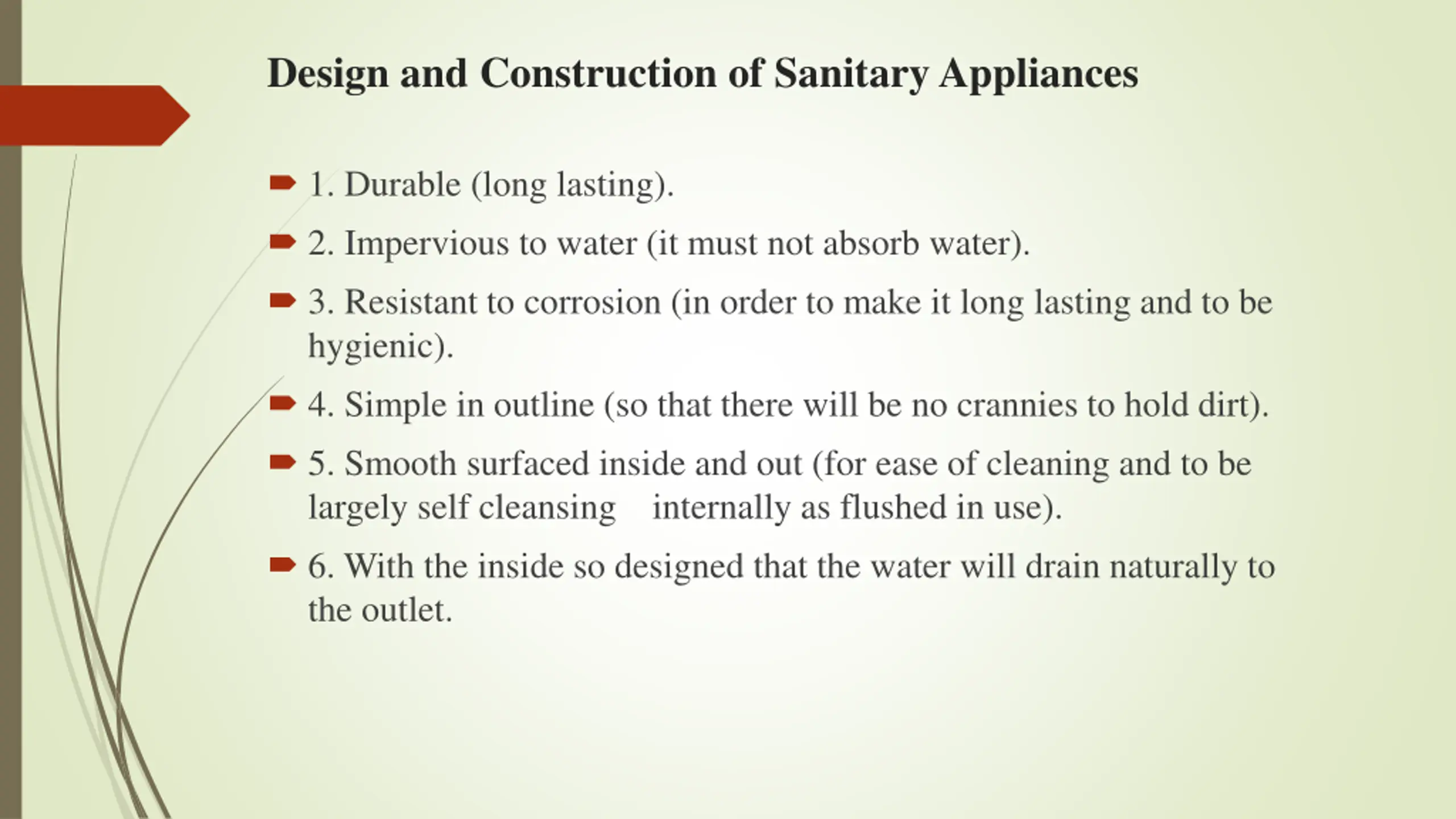 Design and Construction of Sanitary Appliances

1. Durable (long lasting).

2. Impervious to water (it must not absorb water).

3. Resistant to corrosion (in order to make it long lasting and to be hygienic).

4. Simple in outline (so that there will be no crannies to hold dirt).

5. Smooth surfaced inside and out (for ease of cleaning and to be largely self cleansing internally as flushed in use).

6. With the inside so designed that the water will drain naturally to the outlet.